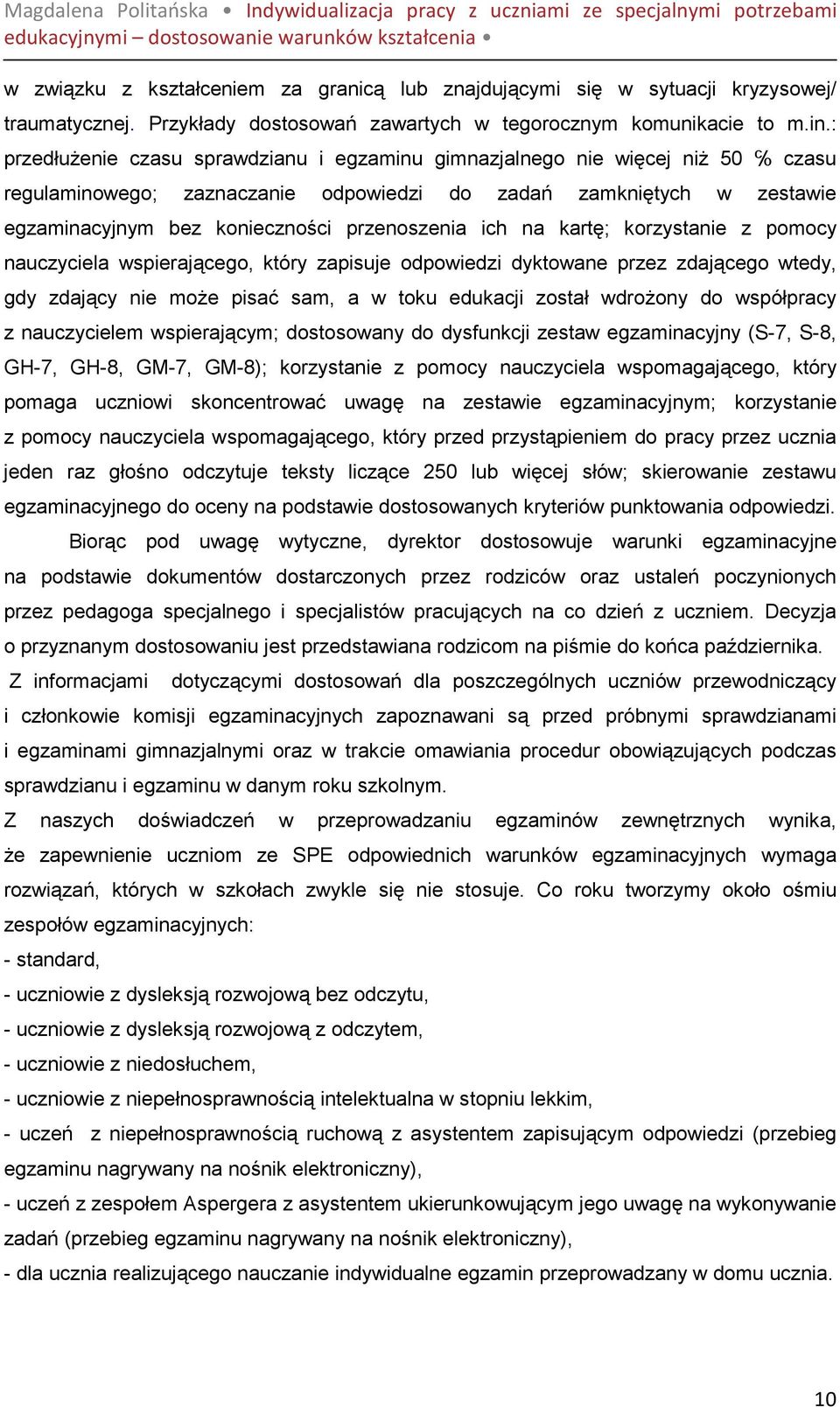 Magdalena Politańska • Indywidualizacja pracy z uczniami ze specjalnymi potrzebami edukacyjnymi – dostosowanie warunków kształcenia •

w związku z kształceniem za granicą lub znajdującymi się w sytuacji kryzysowej/ traumatycznej. Przykłady dostosowań zawartych w tegorocznym komunikacie to m.in.: przedłużenie czasu sprawdzianu i egzaminu gimnazjalnego nie więcej niż 50 % czasu regulaminowego; zaznaczanie odpowiedzi do zadań zamkniętych w zestawie egzaminacyjnym bez konieczności przenoszenia ich na kartę; korzystanie z pomocy nauczyciela wspierającego, który zapisuje odpowiedzi dyktowane przez zdającego wtedy, gdy zdający nie może pisać sam, a w toku edukacji został wdrożony do współpracy z nauczycielem wspierającym; dostosowany do dysfunkcji zestaw egzaminacyjny (S-7, S-8, GH-7, GH-8, GM-7, GM-8); korzystanie z pomocy nauczyciela wspomagającego, który pomaga uczniowi skoncentrować uwagę na zestawie egzaminacyjnym; korzystanie z pomocy nauczyciela wspomagającego, który przed przystąpieniem do pracy przez ucznia jeden raz głośno odczytuje teksty liczące 250 lub więcej słów; skierowanie zestawu egzaminacyjnego do oceny na podstawie dostosowanych kryteriów punktowania odpowiedzi.

Biorąc pod uwagę wytyczne, dyrektor dostosowuje warunki egzaminacyjne na podstawie dokumentów dostarczonych przez rodziców oraz ustaleń poczynionych przez pedagoga specjalnego i specjalistów pracujących na co dzień z uczniem. Decyzja o przyznanym dostosowaniu jest przedstawiana rodzicom na piśmie do końca października.

Z informacjami dotyczącymi dostosowań dla poszczególnych uczniów przewodniczący i członkowie komisji egzaminacyjnych zapoznawani są przed próbnymi sprawdzianami i egzaminami gimnazjalnymi oraz w trakcie omawiania procedur obowiązujących podczas sprawdzianu i egzaminu w danym roku szkolnym.

Z naszych doświadczeń w przeprowadzaniu egzaminów zewnętrznych wynika, że zapewnienie uczniom ze SPE odpowiednich warunków egzaminacyjnych wymaga rozwiązań, których w szkołach zwykle się nie stosuje. Co roku tworzymy około ośmiu zespołów egzaminacyjnych:
- standard,
- uczniowie z dysleksją rozwojową bez odczytu,
- uczniowie z dysleksją rozwojową z odczytem,
- uczniowie z niedosłuchem,
- uczniowie z niepełnosprawnością intelektualna w stopniu lekkim,
- uczeń z niepełnosprawnością ruchową z asystentem zapisującym odpowiedzi (przebieg egzaminu nagrywany na nośnik elektroniczny),
- uczeń z zespołem Aspergera z asystentem ukierunkowującym jego uwagę na wykonywanie zadań (przebieg egzaminu nagrywany na nośnik elektroniczny),
- dla ucznia realizującego nauczanie indywidualne egzamin przeprowadzany w domu ucznia.

10